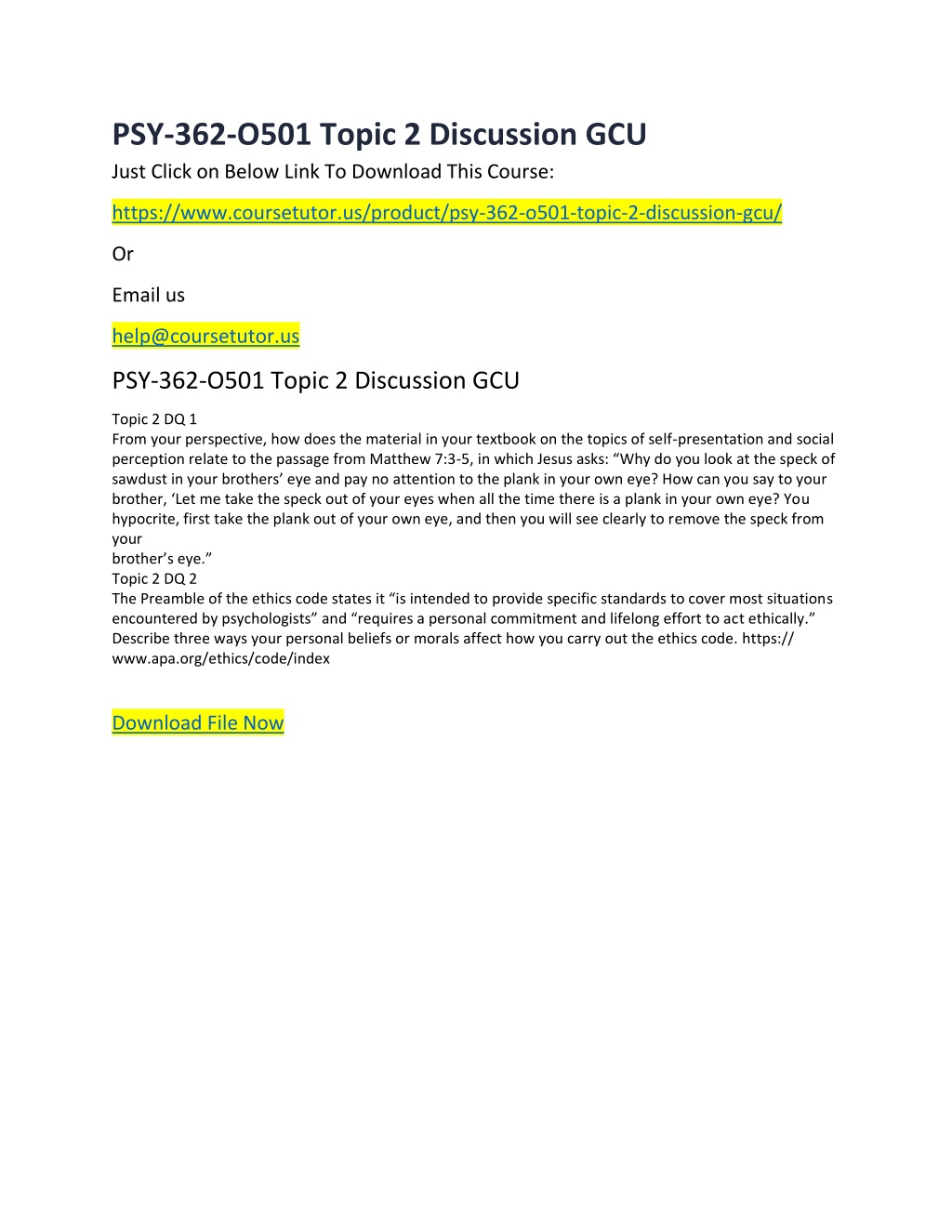 PSY-362-O501 Topic 2 Discussion GCU

Just Click on Below Link To Download This Course:

https://www.coursetutor.us/product/psy-362-o501-topic-2-discussion-gcu/

Or

Email us

help@coursetutor.us

PSY-362-O501 Topic 2 Discussion GCU

Topic 2 DQ 1
From your perspective, how does the material in your textbook on the topics of self-presentation and social perception relate to the passage from Matthew 7:3-5, in which Jesus asks: “Why do you look at the speck of sawdust in your brothers’ eye and pay no attention to the plank in your own eye? How can you say to your brother, ‘Let me take the speck out of your eyes when all the time there is a plank in your own eye? You hypocrite, first take the plank out of your own eye, and then you will see clearly to remove the speck from your
brother’s eye.”
Topic 2 DQ 2
The Preamble of the ethics code states it “is intended to provide specific standards to cover most situations encountered by psychologists” and “requires a personal commitment and lifelong effort to act ethically.” Describe three ways your personal beliefs or morals affect how you carry out the ethics code. https://www.apa.org/ethics/code/index

Download File Now